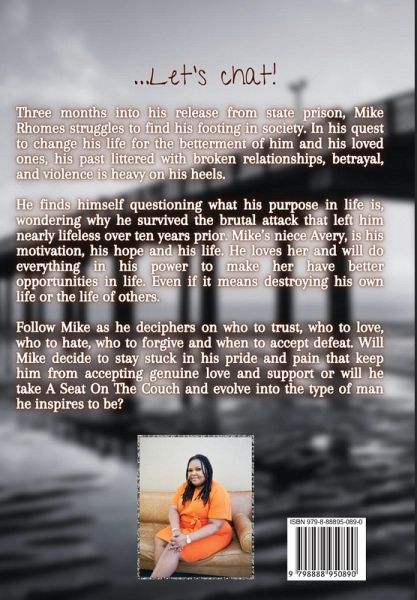 ...Let's chat!

Three months into his release from state prison, Mike Rhomes struggles to find his footing in society. In his quest to change his life for the betterment of him and his loved ones, his past littered with broken relationships, betrayal, and violence is heavy on his heels.

He finds himself questioning what his purpose in life is, wondering why he survived the brutal attack that left him nearly lifeless over ten years prior. Mike's niece Avery, is his motivation, his hope and his life. He loves her and will do everything in his power to make her have better opportunities in life. Even if it means destroying his own life or the life of others.

Follow Mike as he deciphers on who to trust, who to love, who to hate, who to forgive and when to accept defeat. Will Mike decide to stay stuck in his pride and pain that keep him from accepting genuine love and support or will he take A Seat On The Couch and evolve into the type of man he inspires to be?

ISBN 979-8-88895-089-0

9 798888 950890